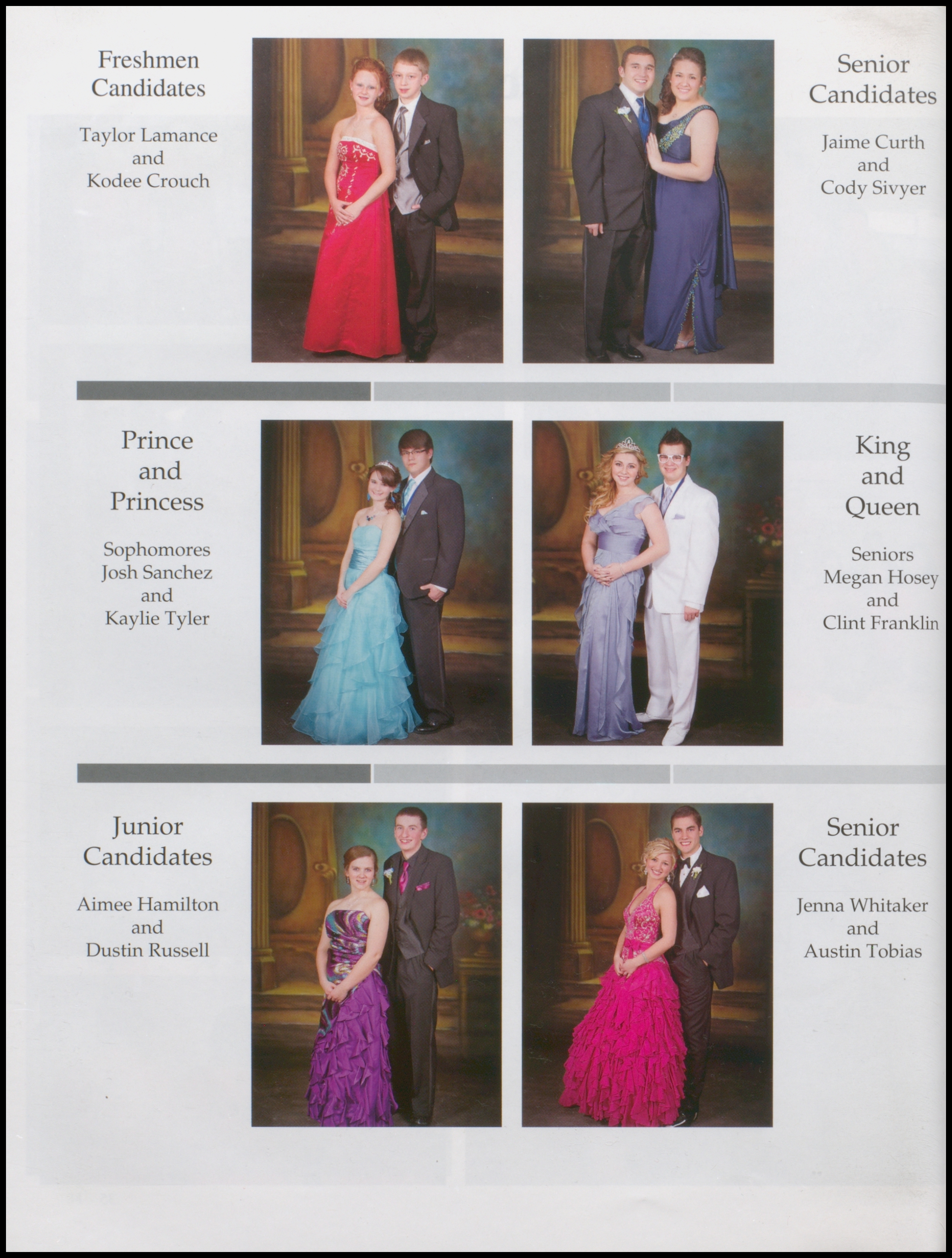 Freshmen Candidates

Taylor Lamance
and
Kodee Crouch

Senior Candidates

Jaime Curth
and
Cody Sivyer

Prince
and
Princess

Sophomores
Josh Sanchez
and
Kaylie Tyler

King
and
Queen

Seniors
Megan Hosey
and
Clint Franklin

Junior Candidates

Aimee Hamilton
and
Dustin Russell

Senior Candidates

Jenna Whitaker
and
Austin Tobias